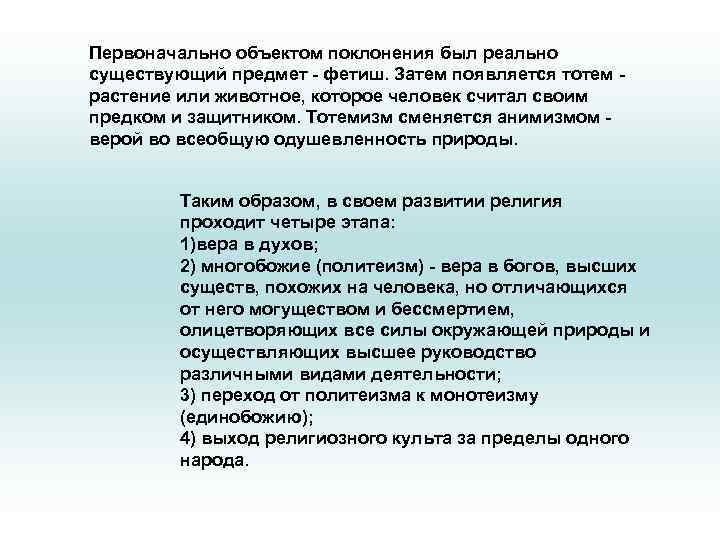 Первоначально объектом поклонения был реально существующий предмет - фетиш. Затем появляется тотем - растение или животное, которое человек считал своим предком и защитником. Тотемизм сменяется анимизмом - верой во всеобщую одушевленность природы.

Таким образом, в своем развитии религия проходит четыре этапа:
1)вера в духов;
2) многобожие (политеизм) - вера в богов, высших существ, похожих на человека, но отличающихся от него могуществом и бессмертием, олицетворяющих все силы окружающей природы и осуществляющих высшее руководство различными видами деятельности;
3) переход от политеизма к монотеизму (единобожию);
4) выход религиозного культа за пределы одного народа.